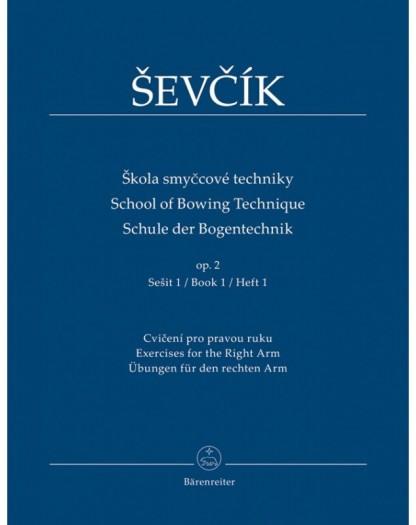 ŠEVČÍK

Škola smyčcové techniky
School of Bowing Technique
Schule der Bogentechnik

op. 2
Sešit 1 / Book 1 / Heft 1

Cvičení pro pravou ruku
Exercises for the Right Arm
Übungen für den rechten Arm

Bärenreiter